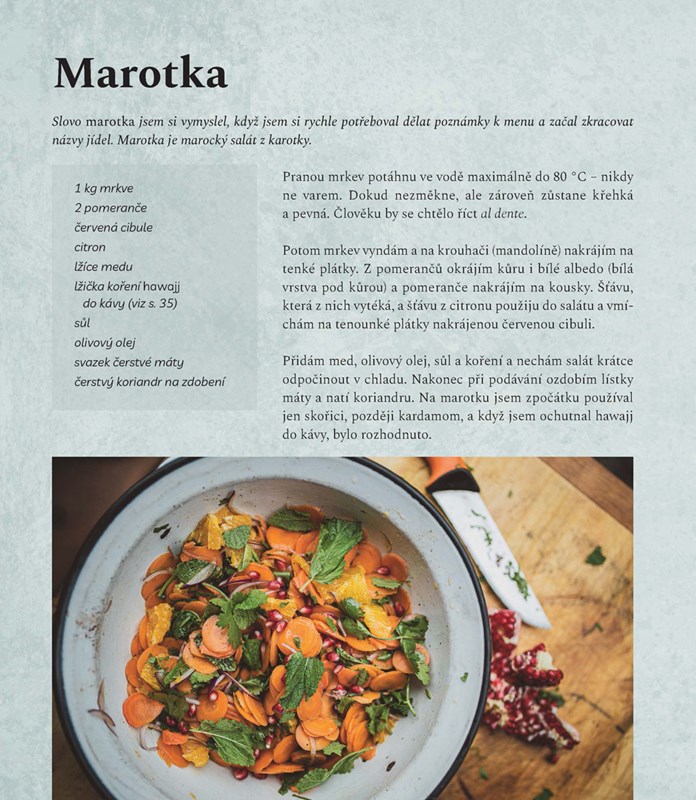 Marotka

Slovo marotka jsem si vymyslel, když jsem si rychle potřeboval dělat poznámky k menu a začal zkracovat názvy jídel. Marotka je marocký salát z karotky.

1 kg mrkve
2 pomeranče
červená cibule
citron
lžíce medu
lžička koření hawajj do kávy (viz s. 35)
sůl
olivový olej
svazek čerstvé máty
čerstvý koriandr na zdobení

Pranou mrkev potáhnu ve vodě maximálně do 80 °C – nikdy ne varem. Dokud nezměkne, ale zároveň zůstane křehká a pevná. Člověku by se chtělo říct al dente.

Potom mrkev vyndám a na krouhači (mandolíně) nakrájím na tenké plátky. Z pomerančů okrájím kůru i bílé albedo (bílá vrstva pod kůrou) a pomeranče nakrájím na kousky. Šťávu, která z nich vytéká, a šťávu z citronu použiju do salátu a vmíchám na tenounké plátky nakrájenou červenou cibuli.

Přidám med, olivový olej, sůl a koření a nechám salát krátce odpočinout v chladu. Nakonec při podávání ozdobím lístky máty a natí koriandru. Na marotku jsem zpočátku používal jen skořici, později kardamom, a když jsem ochutnal hawajj do kávy, bylo rozhodnuto.